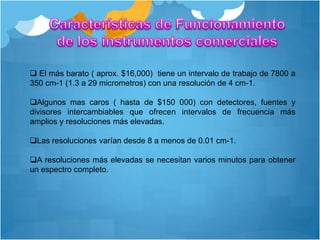 Características de Funcionamiento de los instrumentos comerciales

❑ El más barato ( aprox. \$16,000) tiene un intervalo de trabajo de 7800 a 350 cm-1 (1.3 a 29 micrometros) con una resolución de 4 cm-1.

❑Algunos mas caros ( hasta de \$150 000) con detectores, fuentes y divisores intercambiables que ofrecen intervalos de frecuencia más amplios y resoluciones más elevadas.

❑Las resoluciones varían desde 8 a menos de 0.01 cm-1.

❑A resoluciones más elevadas se necesitan varios minutos para obtener un espectro completo.